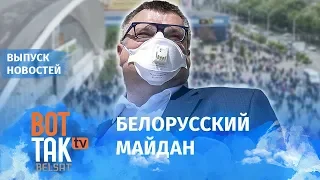 ВЫПУСК НОВОСТЕЙ

ВОТ ТАК tv
BELSAT

БЕЛОРУССКИЙ МАЙДАН